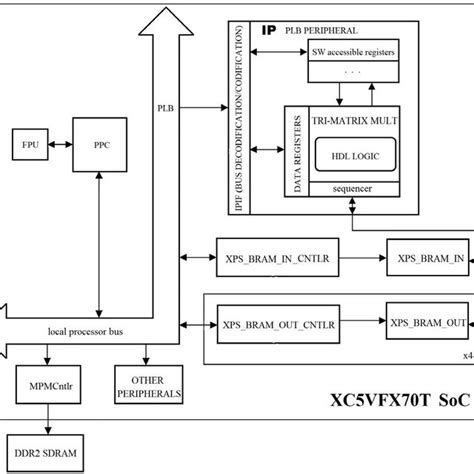 IP PLB PERIPHERAL

IPIF (BUS DECODIFICATION/CODIFICATION)

SW accessible registers

. . .

DATA REGISTERS

TRI-MATRIX MULT

HDL LOGIC

sequencer

PLB

FPU

PPC

XPS_BRAM_IN_CNTLR

XPS_BRAM_IN

XPS_BRAM_OUT_CNTLR

XPS_BRAM_OUT

x4

local processor bus

MPMCntlr

OTHER PERIPHERALS

XC5VFX70T SoC

DDR2 SDRAM